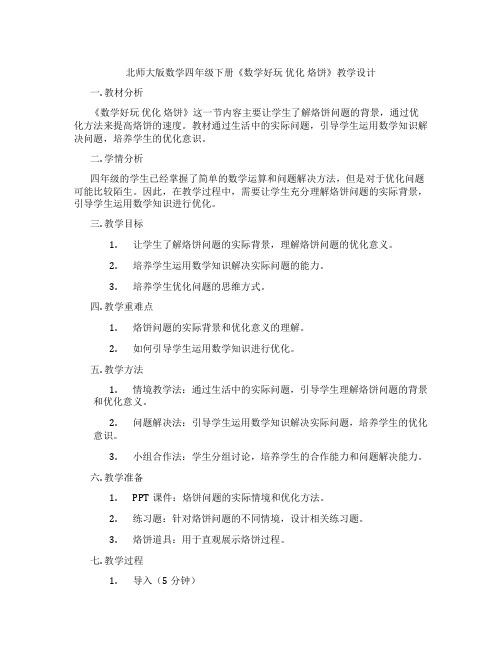 北师大版数学四年级下册《数学好玩 优化 烙饼》教学设计

一.教材分析

《数学好玩 优化 烙饼》这一节内容主要让学生了解烙饼问题的背景，通过优化方法来提高烙饼的速度。教材通过生活中的实际问题，引导学生运用数学知识解决问题，培养学生的优化意识。

二.学情分析

四年级的学生已经掌握了简单的数学运算和问题解决方法，但是对于优化问题可能比较陌生。因此，在教学过程中，需要让学生充分理解烙饼问题的实际背景，引导学生运用数学知识进行优化。

三.教学目标

1. 让学生了解烙饼问题的实际背景，理解烙饼问题的优化意义。

2. 培养学生运用数学知识解决实际问题的能力。

3. 培养学生优化问题的思维方式。

四.教学重难点

1. 烙饼问题的实际背景和优化意义的理解。

2. 如何引导学生运用数学知识进行优化。

五.教学方法

1. 情境教学法：通过生活中的实际问题，引导学生理解烙饼问题的背景和优化意义。

2. 问题解决法：引导学生运用数学知识解决实际问题，培养学生的优化意识。

3. 小组合作法：学生分组讨论，培养学生的合作能力和问题解决能力。

六.教学准备

1. PPT 课件：烙饼问题的实际情境和优化方法。

2. 练习题：针对烙饼问题的不同情境，设计相关练习题。

3. 烙饼道具：用于直观展示烙饼过程。

七.教学过程

1. 导入（5 分钟）